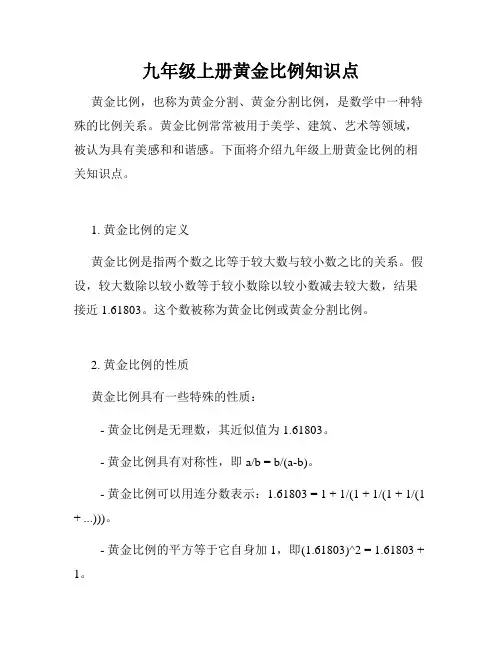 九年级上册黄金比例知识点

黄金比例，也称为黄金分割、黄金分割比例，是数学中一种特殊的比例关系。黄金比例常常被用于美学、建筑、艺术等领域，被认为具有美感和和谐感。下面将介绍九年级上册黄金比例的相关知识点。

1. 黄金比例的定义

黄金比例是指两个数之比等于较大数与较小数之比的关系。假设，较大数除以较小数等于较小数除以较小数减去较大数，结果接近 1.61803。这个数被称为黄金比例或黄金分割比例。

2. 黄金比例的性质

黄金比例具有一些特殊的性质：

- 黄金比例是无理数，其近似值为 1.61803。

- 黄金比例具有对称性，即 a/b = b/(a-b)。

- 黄金比例可以用连分数表示：1.61803 = 1 + 1/(1 + 1/(1 + 1/(1 + ...)))。

- 黄金比例的平方等于它自身加 1，即(1.61803)^2 = 1.61803 + 1。